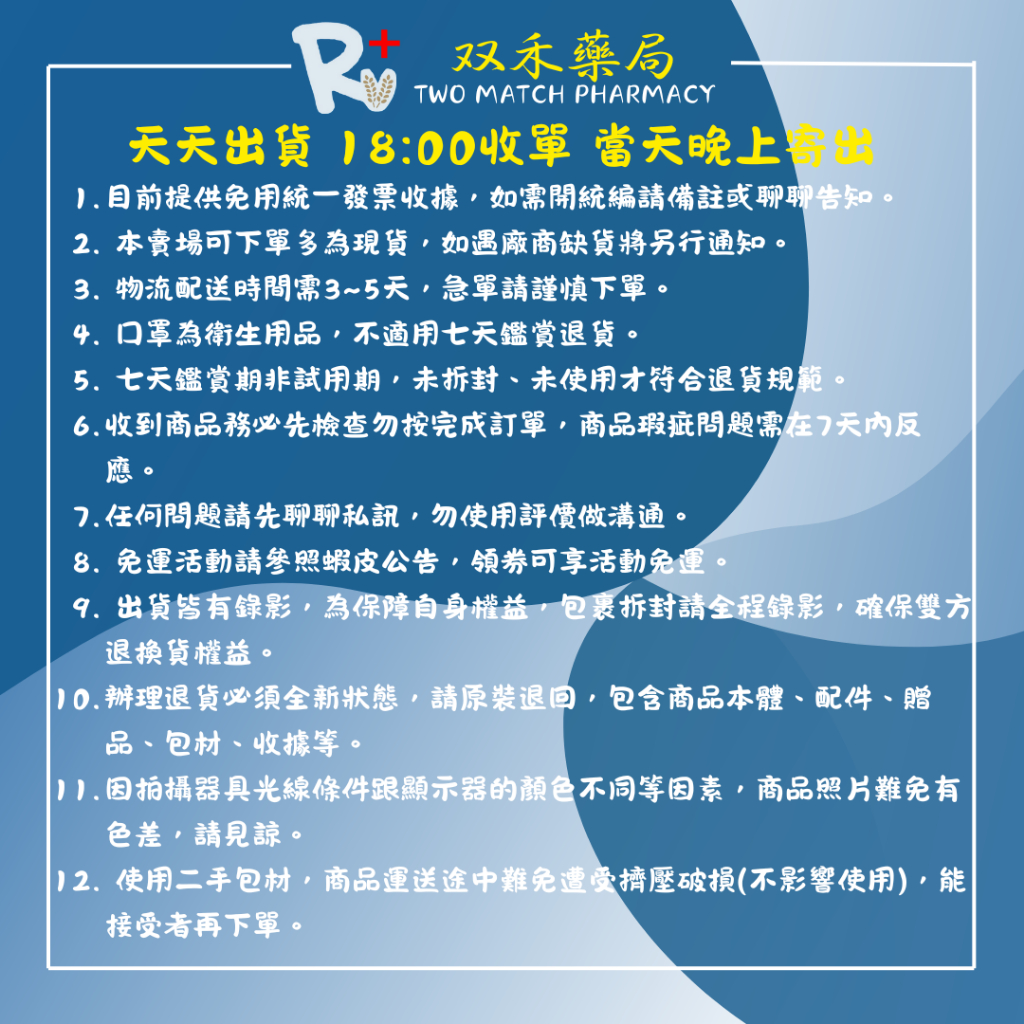 R+
双禾藥局
TWO MATCH PHARMACY

天天出貨 18:00收單 當天晚上寄出

1. 目前提供免用統一發票收據，如需開統編請備註或聊聊告知。
2. 本賣場可下單多為現貨，如遇廠商缺貨將另行通知。
3. 物流配送時間需3~5天，急單請謹慎下單。
4. 口罩為衛生用品，不適用七天鑑賞退貨。
5. 七天鑑賞期非試用期，未拆封、未使用才符合退貨規範。
6. 收到商品務必先檢查勿按完成訂單，商品瑕疵問題需在7天內反應。
7. 任何問題請先聊聊私訊，勿使用評價做溝通。
8. 免運活動請參照蝦皮公告，領券可享活動免運。
9. 出貨皆有錄影，為保障自身權益，包裹拆封請全程錄影，確保雙方退換貨權益。
10. 辦理退貨必須全新狀態，請原裝退回，包含商品本體、配件、贈品、包材、收據等。
11. 因拍攝器具光線條件跟顯示器的顏色不同等因素，商品照片難免有色差，請見諒。
12. 使用二手包材，商品運送途中難免遭受擠壓破損(不影響使用)，能接受者再下單。